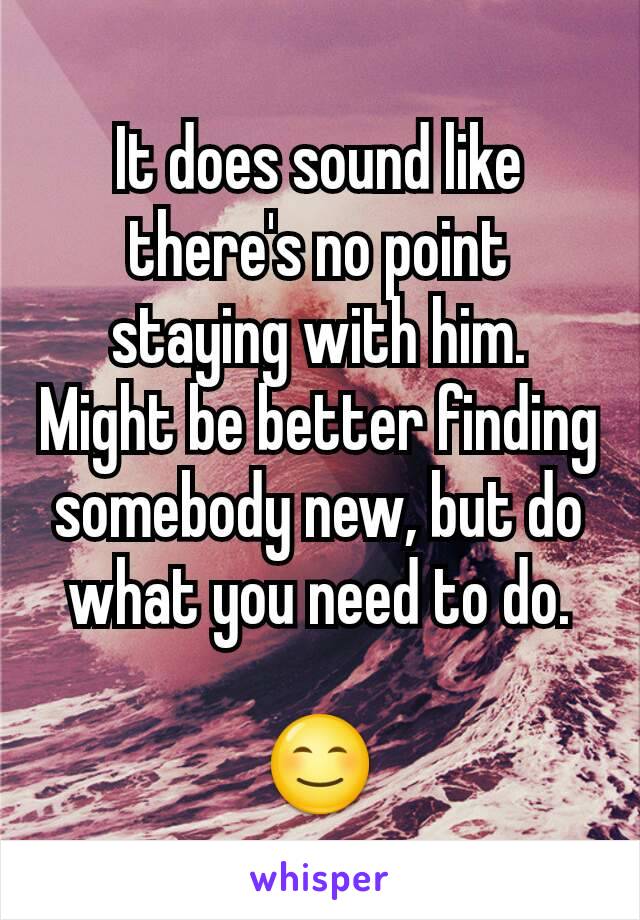 It does sound like there's no point staying with him. Might be better finding somebody new, but do what you need to do.

😊

whisper